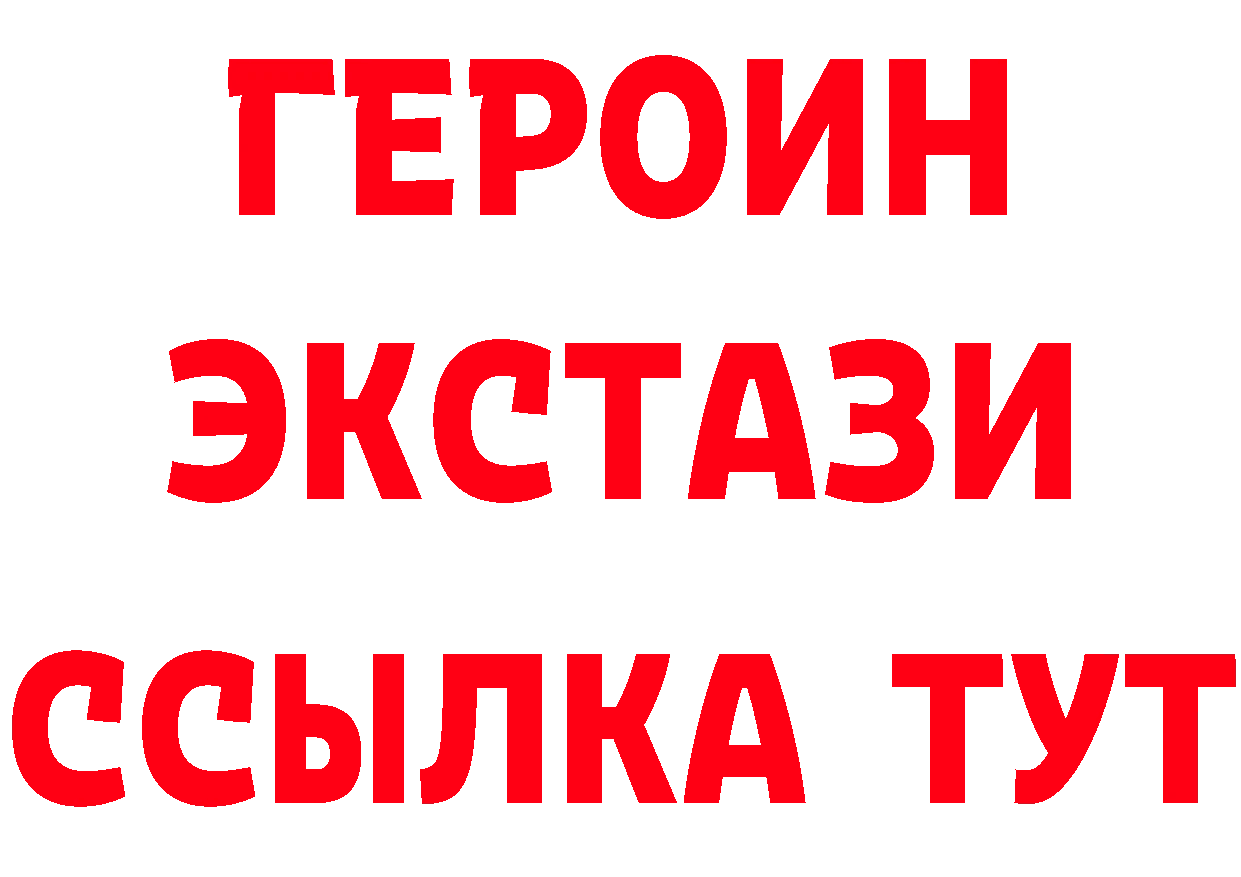 ГЕРОИН
ЭКСТАЗИ
ССЫЛКА ТУТ